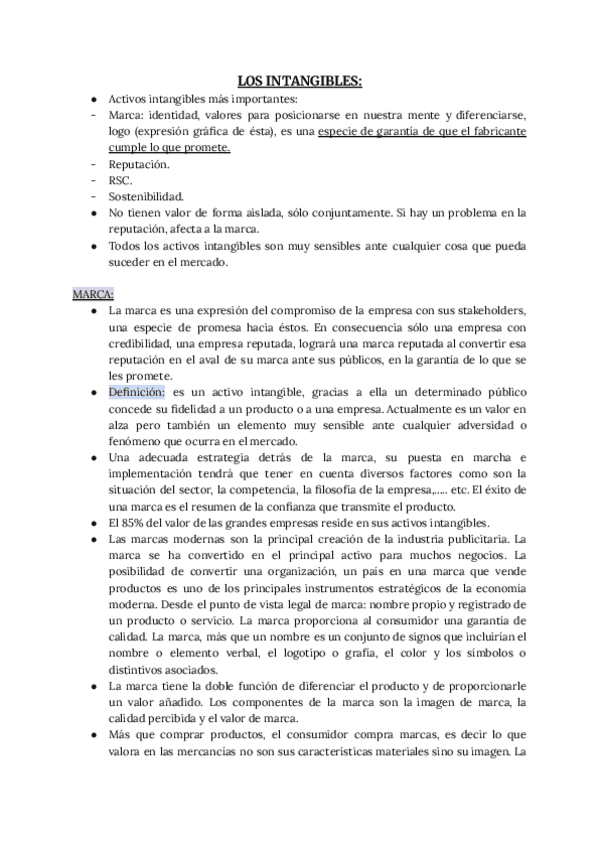 LOS INTANGIBLES:

● Activos intangibles más importantes:
- Marca: identidad, valores para posicionarse en nuestra mente y diferenciarse, logo (expresión gráfica de ésta), es una especie de garantía de que el fabricante cumple lo que promete.
- Reputación.
- RSC.
- Sostenibilidad.
● No tienen valor de forma aislada, sólo conjuntamente. Si hay un problema en la reputación, afecta a la marca.
● Todos los activos intangibles son muy sensibles ante cualquier cosa que pueda suceder en el mercado.

MARCA:
● La marca es una expresión del compromiso de la empresa con sus stakeholders, una especie de promesa hacia éstos. En consecuencia sólo una empresa con credibilidad, una empresa reputada, logrará una marca reputada al convertir esa reputación en el aval de su marca ante sus públicos, en la garantía de lo que se les promete.
● Definición: es un activo intangible, gracias a ella un determinado público concede su fidelidad a un producto o a una empresa. Actualmente es un valor en alza pero también un elemento muy sensible ante cualquier adversidad o fenómeno que ocurra en el mercado.
● Una adecuada estrategia detrás de la marca, su puesta en marcha e implementación tendrá que tener en cuenta diversos factores como son la situación del sector, la competencia, la filosofía de la empresa,.... etc. El éxito de una marca es el resumen de la confianza que transmite el producto.
● El 85% del valor de las grandes empresas reside en sus activos intangibles.
● Las marcas modernas son la principal creación de la industria publicitaria. La marca se ha convertido en el principal activo para muchos negocios. La posibilidad de convertir una organización, un país en una marca que vende productos es uno de los principales instrumentos estratégicos de la economía moderna. Desde el punto de vista legal de marca: nombre propio y registrado de un producto o servicio. La marca proporciona al consumidor una garantía de calidad. La marca, más que un nombre es un conjunto de signos que incluirían el nombre o elemento verbal, el logotipo o grafía, el color y los símbolos o distintivos asociados.
● La marca tiene la doble función de diferenciar el producto y de proporcionarle un valor añadido. Los componentes de la marca son la imagen de marca, la calidad percibida y el valor de marca.
● Más que comprar productos, el consumidor compra marcas, es decir lo que valora en las mercancías no son sus características materiales sino su imagen. La